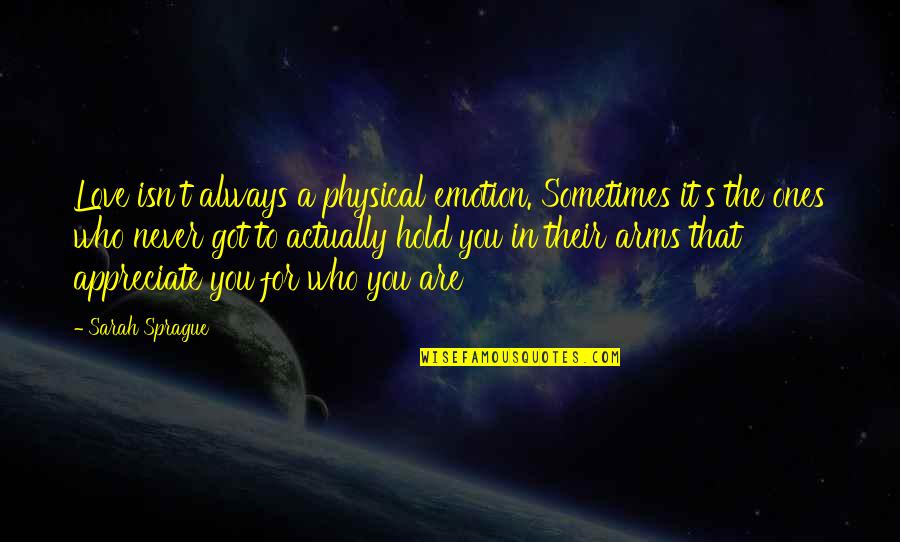 Love isn't always a physical emotion. Sometimes it's the ones who never got to actually hold you in their arms that appreciate you for who you are

- Sarah Sprague

WISEFAMOUSQUOTES.COM